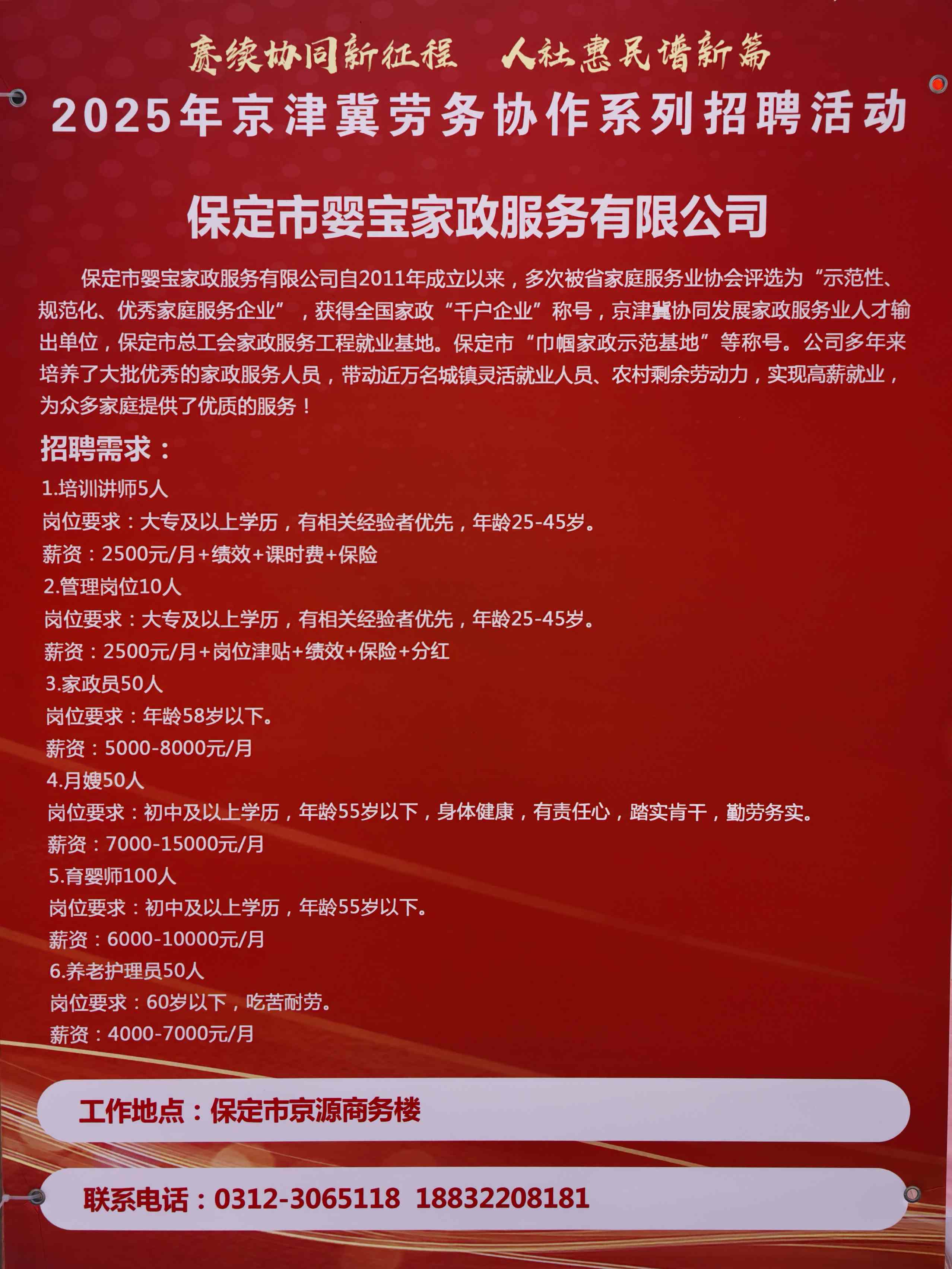 赓续协同新征程　人社惠民谱新篇

2025年京津冀劳务协作系列招聘活动

保定市婴宝家政服务有限公司

保定市婴宝家政服务有限公司自2011年成立以来，多次被省家庭服务业协会评选为“示范性、规范化、优秀家庭服务企业”，获得全国家政“千户企业”称号，京津冀协同发展家政服务业人才输出单位，保定市总工会家政服务工程就业基地。保定市“巾帼家政示范基地”等称号。公司多年来培养了大批优秀的家政服务人员，带动近万名城镇灵活就业人员、农村剩余劳动力，实现高薪就业，为众多家庭提供了优质的服务！

招聘需求：

1.培训讲师5人
岗位要求：大专及以上学历，有相关经验者优先，年龄25-45岁。
薪资：2500元/月+绩效+课时费+保险
2.管理岗位10人
岗位要求：大专及以上学历，有相关经验者优先，年龄25-45岁。
薪资：2500元/月+岗位津贴+绩效+保险+分红
3.家政员50人
岗位要求：年龄58岁以下。
薪资：5000-8000元/月
4.月嫂50人
岗位要求：初中及以上学历，年龄55岁以下，身体健康，有责任心，踏实肯干，勤劳务实。
薪资：7000-15000元/月
5.育婴师100人
岗位要求：初中及以上学历，年龄55岁以下。
薪资：6000-10000元/月
6.养老护理员50人
岗位要求：60岁以下，吃苦耐劳。
薪资：4000-7000元/月

工作地点：保定市京源商务楼

联系电话：0312-3065118　18832208181